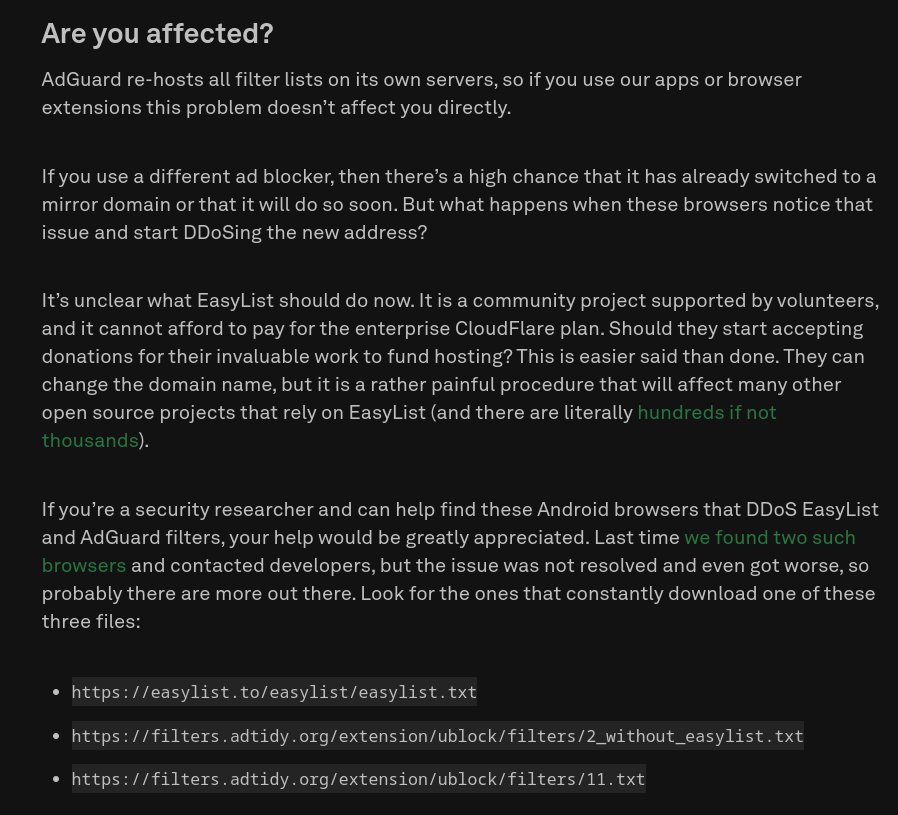 Are you affected?

AdGuard re-hosts all filter lists on its own servers, so if you use our apps or browser extensions this problem doesn't affect you directly.

If you use a different ad blocker, then there's a high chance that it has already switched to a mirror domain or that it will do so soon. But what happens when these browsers notice that issue and start DDoSing the new address?

It's unclear what EasyList should do now. It is a community project supported by volunteers, and it cannot afford to pay for the enterprise CloudFlare plan. Should they start accepting donations for their invaluable work to fund hosting? This is easier said than done. They can change the domain name, but it is a rather painful procedure that will affect many other open source projects that rely on EasyList (and there are literally hundreds if not thousands).

If you're a security researcher and can help find these Android browsers that DDoS EasyList and AdGuard filters, your help would be greatly appreciated. Last time we found two such browsers and contacted developers, but the issue was not resolved and even got worse, so probably there are more out there. Look for the ones that constantly download one of these three files:

- https://easylist.to/easylist/easylist.txt
- https://filters.adtidy.org/extension/ublock/filters/2_without_easylist.txt
- https://filters.adtidy.org/extension/ublock/filters/11.txt